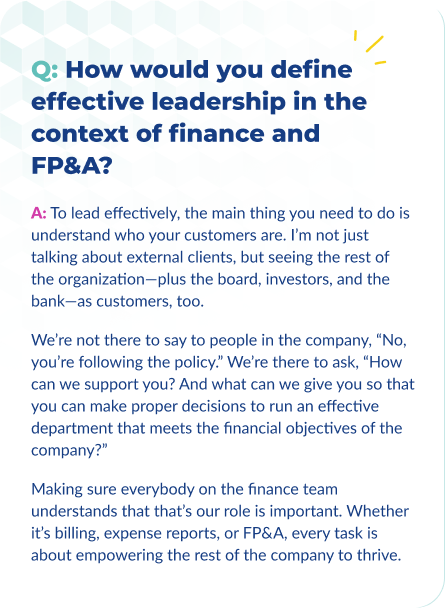 Q: How would you define effective leadership in the context of finance and FP&A?

A: To lead effectively, the main thing you need to do is understand who your customers are. I'm not just talking about external clients, but seeing the rest of the organization—plus the board, investors, and the bank—as customers, too.

We're not there to say to people in the company, "No, you're following the policy." We're there to ask, "How can we support you? And what can we give you so that you can make proper decisions to run an effective department that meets the financial objectives of the company?"

Making sure everybody on the finance team understands that that's our role is important. Whether it's billing, expense reports, or FP&A, every task is about empowering the rest of the company to thrive.